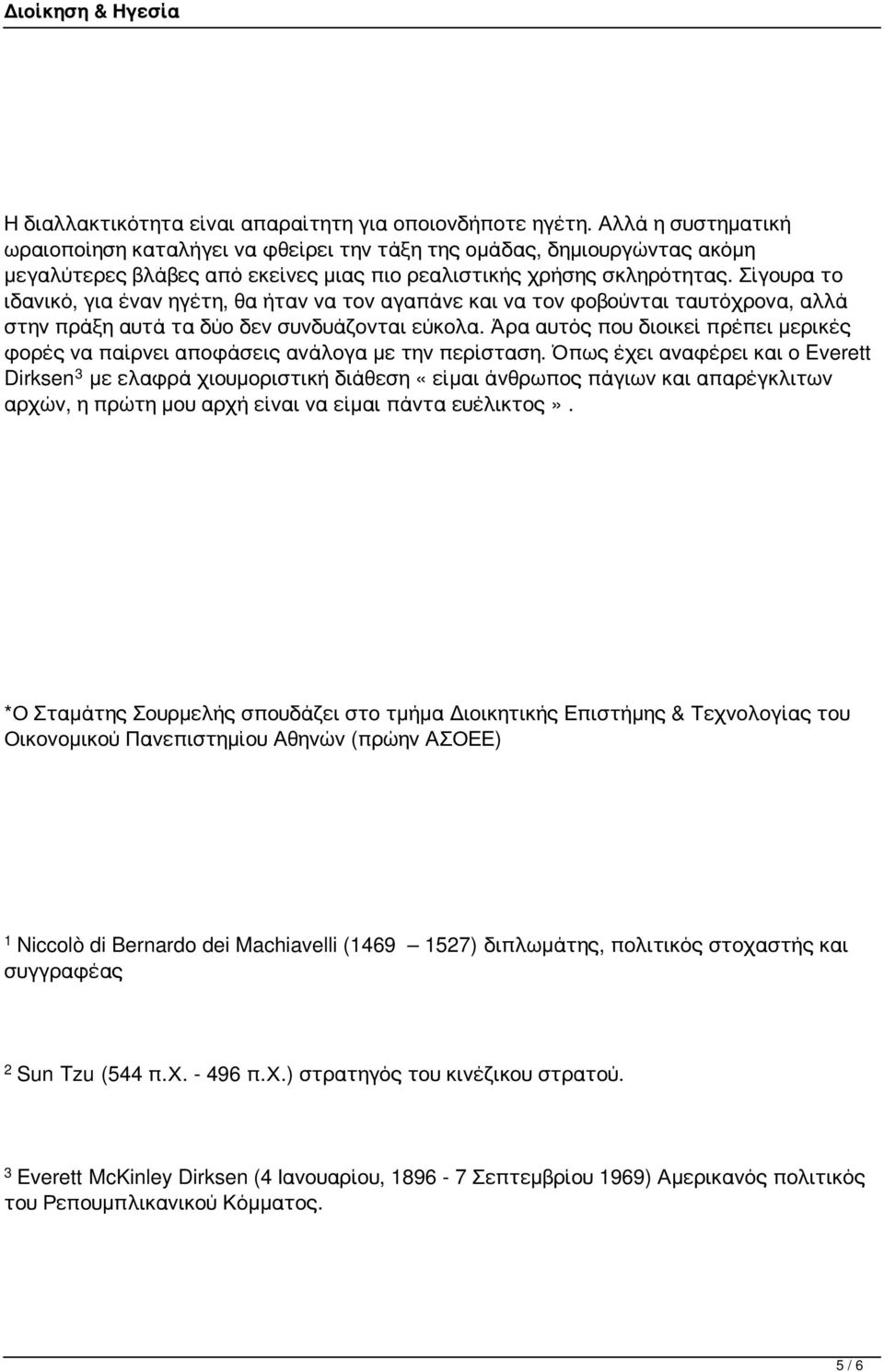 Διοίκηση & Ηγεσία

Η διαλλακτικότητα είναι απαραίτητη για οποιονδήποτε ηγέτη. Αλλά η συστηματική ωραιοποίηση καταλήγει να φθείρει την τάξη της ομάδας, δημιουργώντας ακόμη μεγαλύτερες βλάβες από εκείνες μιας πιο ρεαλιστικής χρήσης σκληρότητας. Σίγουρα το ιδανικό, για έναν ηγέτη, θα ήταν να τον αγαπάνε και να τον φοβούνται ταυτόχρονα, αλλά στην πράξη αυτά τα δύο δεν συνδυάζονται εύκολα. Άρα αυτός που διοικεί πρέπει μερικές φορές να παίρνει αποφάσεις ανάλογα με την περίσταση. Όπως έχει αναφέρει και ο Everett Dirksen$^3$ με ελαφρά χιουμοριστική διάθεση «είμαι άνθρωπος πάγιων και απαρέγκλιτων αρχών, η πρώτη μου αρχή είναι να είμαι πάντα ευέλικτος».

*Ο Σταμάτης Σουρμελής σπουδάζει στο τμήμα Διοικητικής Επιστήμης & Τεχνολογίας του Οικονομικού Πανεπιστημίου Αθηνών (πρώην ΑΣΟΕΕ)

$^1$ Niccolò di Bernardo dei Machiavelli (1469 — 1527) διπλωμάτης, πολιτικός στοχαστής και συγγραφέας

$^2$ Sun Tzu (544 π.Χ. - 496 π.Χ.) στρατηγός του κινέζικου στρατού.

$^3$ Everett McKinley Dirksen (4 Ιανουαρίου, 1896 - 7 Σεπτεμβρίου 1969) Αμερικανός πολιτικός του Ρεπουμπλικανικού Κόμματος.

5 / 6